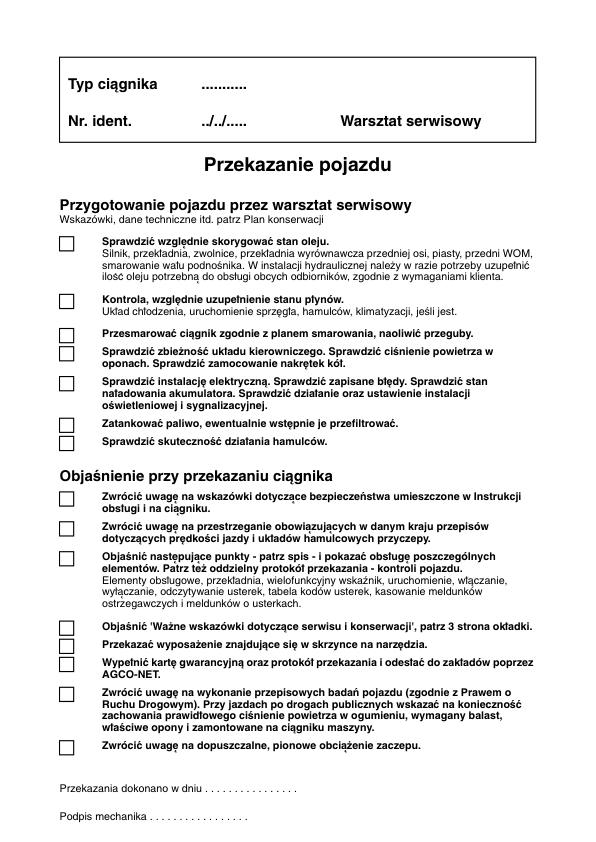 Typ ciągnika ...........

Nr. ident. ../../..... Warsztat serwisowy

Przekazanie pojazdu

Przygotowanie pojazdu przez warsztat serwisowy
Wskazówki, dane techniczne itd. patrz Plan konserwacji

Sprawdzić względnie skorygować stan oleju.
Silnik, przekładnia, zwolnice, przekładnia wyrównawcza przedniej osi, piasty, przedni WOM, smarowanie wału podnośnika. W instalacji hydraulicznej należy w razie potrzeby uzupełnić ilość oleju potrzebną do obsługi obcych odbiorników, zgodnie z wymaganiami klienta.

Kontrola, względnie uzupełnienie stanu płynów.
Układ chłodzenia, uruchomienie sprzęgła, hamulców, klimatyzacji, jeśli jest.

Przesmarować ciągnik zgodnie z planem smarowania, naoliwić przeguby.

Sprawdzić zbieżność układu kierowniczego. Sprawdzić ciśnienie powietrza w oponach. Sprawdzić zamocowanie nakrętek kół.

Sprawdzić instalację elektryczną. Sprawdzić zapisane błędy. Sprawdzić stan naładowania akumulatora. Sprawdzić działanie oraz ustawienie instalacji oświetleniowej i sygnalizacyjnej.

Zatankować paliwo, ewentualnie wstępnie je przefiltrować.

Sprawdzić skuteczność działania hamulców.

Objaśnienie przy przekazaniu ciągnika

Zwrócić uwagę na wskazówki dotyczące bezpieczeństwa umieszczone w Instrukcji obsługi i na ciągniku.

Zwrócić uwagę na przestrzeganie obowiązujących w danym kraju przepisów dotyczących prędkości jazdy i układów hamulcowych przyczepy.

Objaśnić następujące punkty - patrz spis - i pokazać obsługę poszczególnych elementów. Patrz też oddzielny protokół przekazania - kontroli pojazdu.
Elementy obsługowe, przekładnia, wielofunkcyjny wskaźnik, uruchomienie, włączanie, wyłączanie, odczytywanie usterek, tabela kodów usterek, kasowanie meldunków ostrzegawczych i meldunków o usterkach.

Objaśnić 'Ważne wskazówki dotyczące serwisu i konserwacji', patrz 3 strona okładki.

Przekazać wyposażenie znajdujące się w skrzynce na narzędzia.

Wypełnić kartę gwarancyjną oraz protokół przekazania i odesłać do zakładów poprzez AGCO-NET.

Zwrócić uwagę na wykonanie przepisowych badań pojazdu (zgodnie z Prawem o Ruchu Drogowym). Przy jazdach po drogach publicznych wskazać na konieczność zachowania prawidłowego ciśnienie powietrza w ogumieniu, wymagany balast, właściwe opony i zamontowane na ciągniku maszyny.

Zwrócić uwagę na dopuszczalne, pionowe obciążenie zaczepu.

Przekazania dokonano w dniu . . . . . . . . . . . . . . . .

Podpis mechanika . . . . . . . . . . . . . . . . .